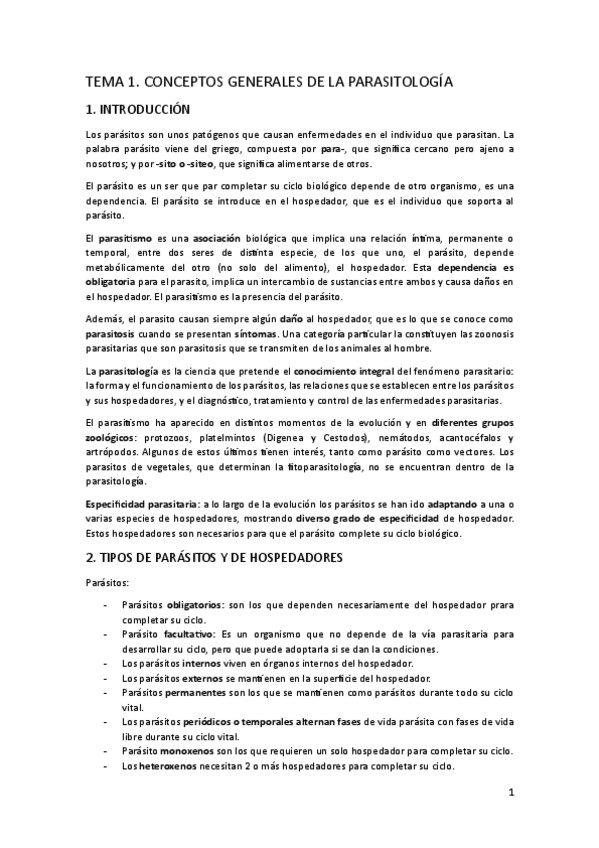 TEMA 1. CONCEPTOS GENERALES DE LA PARASITOLOGÍA

1. INTRODUCCIÓN

Los parásitos son unos patógenos que causan enfermedades en el individuo que parasitan. La palabra parásito viene del griego, compuesta por para-, que significa cercano pero ajeno a nosotros; y por -sito o -siteo, que significa alimentarse de otros.

El parásito es un ser que par completar su ciclo biológico depende de otro organismo, es una dependencia. El parásito se introduce en el hospedador, que es el individuo que soporta al parásito.

El parasitismo es una asociación biológica que implica una relación íntima, permanente o temporal, entre dos seres de distinta especie, de los que uno, el parásito, depende metabólicamente del otro (no solo del alimento), el hospedador. Esta dependencia es obligatoria para el parasito, implica un intercambio de sustancias entre ambos y causa daños en el hospedador. El parasitismo es la presencia del parásito.

Además, el parasito causan siempre algún daño al hospedador, que es lo que se conoce como parasitosis cuando se presentan síntomas. Una categoría particular la constituyen las zoonosis parasitarias que son parasitosis que se transmiten de los animales al hombre.

La parasitología es la ciencia que pretende el conocimiento integral del fenómeno parasitario: la forma y el funcionamiento de los parásitos, las relaciones que se establecen entre los parásitos y sus hospedadores, y el diagnóstico, tratamiento y control de las enfermedades parasitarias.

El parasitismo ha aparecido en distintos momentos de la evolución y en diferentes grupos zoológicos: protozoos, platelmintos (Digenea y Cestodos), nemátodos, acantocéfalos y artrópodos. Algunos de estos últimos tienen interés, tanto como parásito como vectores. Los parasitos de vegetales, que determinan la fitoparasitología, no se encuentran dentro de la parasitología.

Especificidad parasitaria: a lo largo de la evolución los parásitos se han ido adaptando a una o varias especies de hospedadores, mostrando diverso grado de especificidad de hospedador. Estos hospedadores son necesarios para que el parásito complete su ciclo biológico.

2. TIPOS DE PARÁSITOS Y DE HOSPEDADORES

Parásitos:

- Parásitos obligatorios: son los que dependen necesariamente del hospedador prara completar su ciclo.
- Parásito facultativo: Es un organismo que no depende de la vía parasitaria para desarrollar su ciclo, pero que puede adoptarla si se dan la condiciones.
- Los parásitos internos viven en órganos internos del hospedador.
- Los parásitos externos se mantienen en la superficie del hospedador.
- Parásitos permanentes son los que se mantienen como parásitos durante todo su ciclo vital.
- Los parásitos periódicos o temporales alternan fases de vida parásita con fases de vida libre durante su ciclo vital.
- Parásito monoxenos son los que requieren un solo hospedador para completar su ciclo.
- Los heteroxenos necesitan 2 o más hospedadores para completar su ciclo.

1